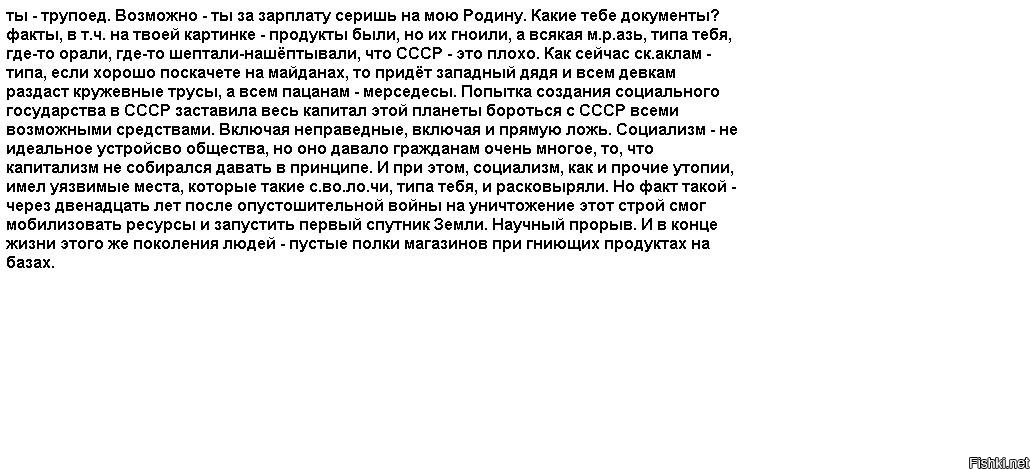 ты - трупоед. Возможно - ты за зарплату серишь на мою Родину. Какие тебе документы? факты, в т.ч. на твоей картинке - продукты были, но их гноили, а всякая м.р.азь, типа тебя, где-то орали, где-то шептали-нашёптывали, что СССР - это плохо. Как сейчас ск.аклам - типа, если хорошо поскачете на майданах, то придёт западный дядя и всем девкам раздаст кружевные трусы, а всем пацанам - мерседесы. Попытка создания социального государства в СССР заставила весь капитал этой планеты бороться с СССР всеми возможными средствами. Включая неправедные, включая и прямую ложь. Социализм - не идеальное устройсво общества, но оно давало гражданам очень многое, то, что капитализм не собирался давать в принципе. И при этом, социализм, как и прочие утопии, имел уязвимые места, которые такие с.во.ло.чи, типа тебя, и расковыряли. Но факт такой - через двенадцать лет после опустошительной войны на уничтожение этот строй смог мобилизовать ресурсы и запустить первый спутник Земли. Научный прорыв. И в конце жизни этого же поколения людей - пустые полки магазинов при гниющих продуктах на базах.

Fishki.net